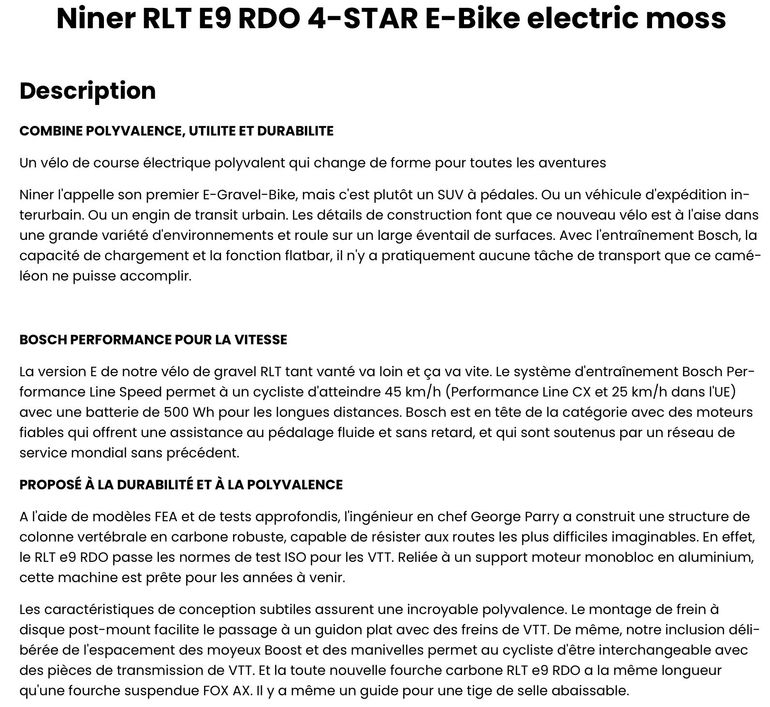 Niner RLT E9 RDO 4-STAR E-Bike electric moss

Description

COMBINE POLYVALENCE, UTILITE ET DURABILITE

Un vélo de course électrique polyvalent qui change de forme pour toutes les aventures

Niner l'appelle son premier E-Gravel-Bike, mais c'est plutôt un SUV à pédales. Ou un véhicule d'expédition interurbain. Ou un engin de transit urbain. Les détails de construction font que ce nouveau vélo est à l'aise dans une grande variété d'environnements et roule sur un large éventail de surfaces. Avec l'entraînement Bosch, la capacité de chargement et la fonction flatbar, il n'y a pratiquement aucune tâche de transport que ce caméléon ne puisse accomplir.

BOSCH PERFORMANCE POUR LA VITESSE

La version E de notre vélo de gravel RLT tant vanté va loin et ça va vite. Le système d'entraînement Bosch Performance Line Speed permet à un cycliste d'atteindre 45 km/h (Performance Line CX et 25 km/h dans l'UE) avec une batterie de 500 Wh pour les longues distances. Bosch est en tête de la catégorie avec des moteurs fiables qui offrent une assistance au pédalage fluide et sans retard, et qui sont soutenus par un réseau de service mondial sans précédent.

PROPOSÉ À LA DURABILITÉ ET À LA POLYVALENCE

A l'aide de modèles FEA et de tests approfondis, l'ingénieur en chef George Parry a construit une structure de colonne vertébrale en carbone robuste, capable de résister aux routes les plus difficiles imaginables. En effet, le RLT e9 RDO passe les normes de test ISO pour les VTT. Reliée à un support moteur monobloc en aluminium, cette machine est prête pour les années à venir.

Les caractéristiques de conception subtiles assurent une incroyable polyvalence. Le montage de frein à disque post-mount facilite le passage à un guidon plat avec des freins de VTT. De même, notre inclusion délibérée de l'espacement des moyeux Boost et des manivelles permet au cycliste d'être interchangeable avec des pièces de transmission de VTT. Et la toute nouvelle fourche carbone RLT e9 RDO a la même longueur qu'une fourche suspendue FOX AX. Il y a même un guide pour une tige de selle abaissable.